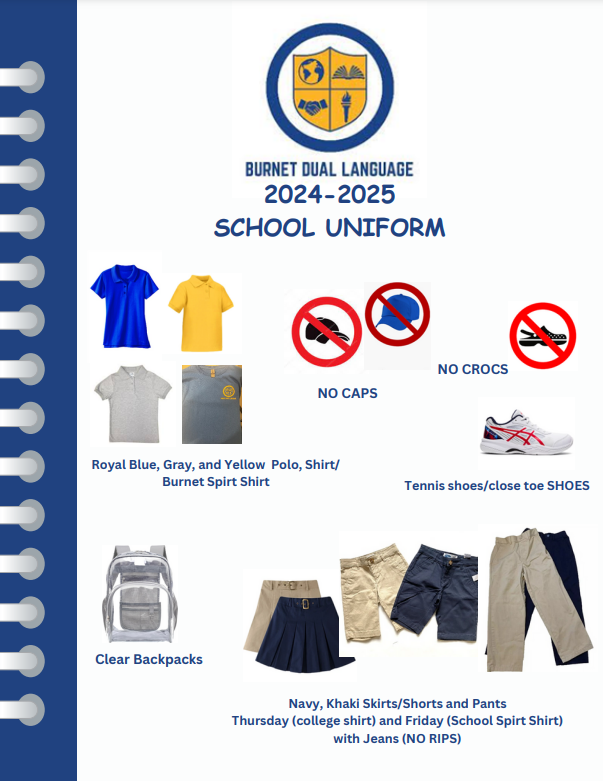 BURNET DUAL LANGUAGE
2024-2025
SCHOOL UNIFORM

NO CAPS

NO CROCS

Royal Blue, Gray, and Yellow Polo, Shirt/ Burnet Spirt Shirt

Tennis shoes/close toe SHOES

Clear Backpacks

Navy, Khaki Skirts/Shorts and Pants
Thursday (college shirt) and Friday (School Spirt Shirt) with Jeans (NO RIPS)